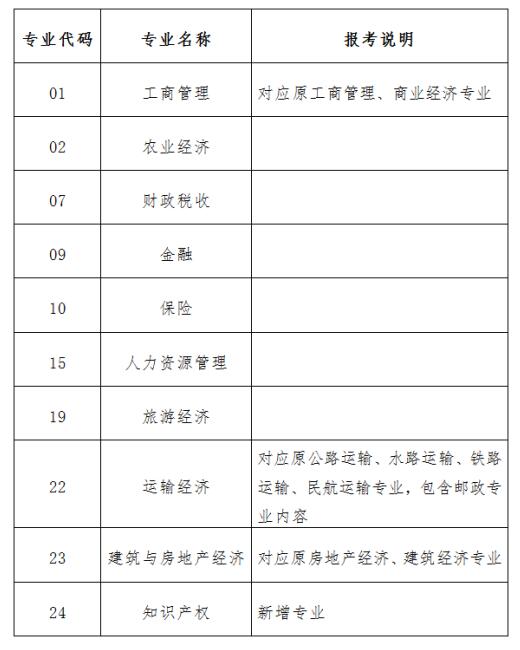 | 专业代码 | 专业名称 | 报考说明 |
|---|---|---|
| 01 | 工商管理 | 对应原工商管理、商业经济专业 |
| 02 | 农业经济 | |
| 07 | 财政税收 | |
| 09 | 金融 | |
| 10 | 保险 | |
| 15 | 人力资源管理 | |
| 19 | 旅游经济 | |
| 22 | 运输经济 | 对应原公路运输、水路运输、铁路运输、民航运输专业，包含邮政专业内容 |
| 23 | 建筑与房地产经济 | 对应原房地产经济、建筑经济专业 |
| 24 | 知识产权 | 新增专业 |